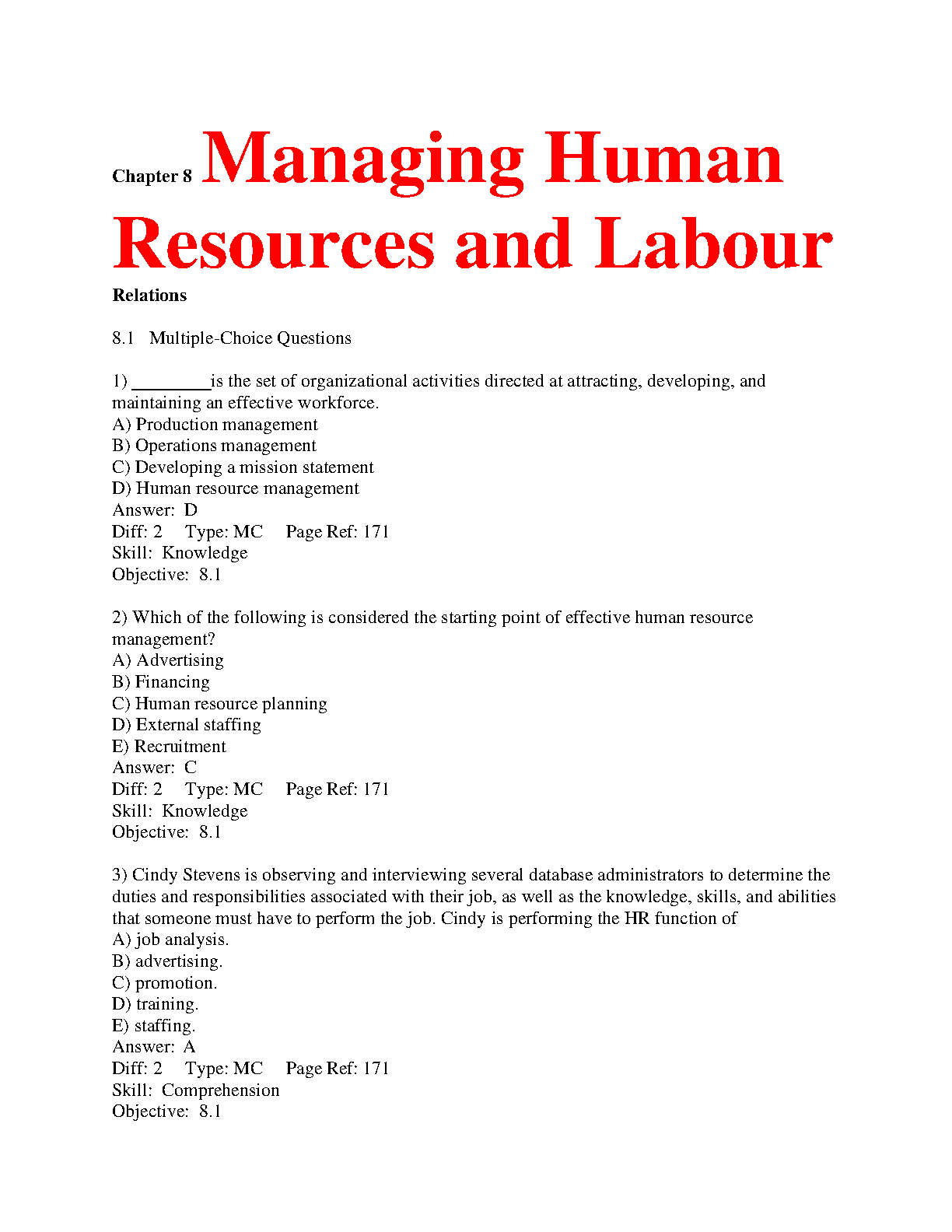 Chapter 8 Managing Human Resources and Labour Relations

8.1 Multiple-Choice Questions

1) ________is the set of organizational activities directed at attracting, developing, and maintaining an effective workforce.
A) Production management
B) Operations management
C) Developing a mission statement
D) Human resource management
Answer: D
Diff: 2 Type: MC Page Ref: 171
Skill: Knowledge
Objective: 8.1

2) Which of the following is considered the starting point of effective human resource management?
A) Advertising
B) Financing
C) Human resource planning
D) External staffing
E) Recruitment
Answer: C
Diff: 2 Type: MC Page Ref: 171
Skill: Knowledge
Objective: 8.1

3) Cindy Stevens is observing and interviewing several database administrators to determine the duties and responsibilities associated with their job, as well as the knowledge, skills, and abilities that someone must have to perform the job. Cindy is performing the HR function of
A) job analysis.
B) advertising.
C) promotion.
D) training.
E) staffing.
Answer: A
Diff: 2 Type: MC Page Ref: 171
Skill: Comprehension
Objective: 8.1